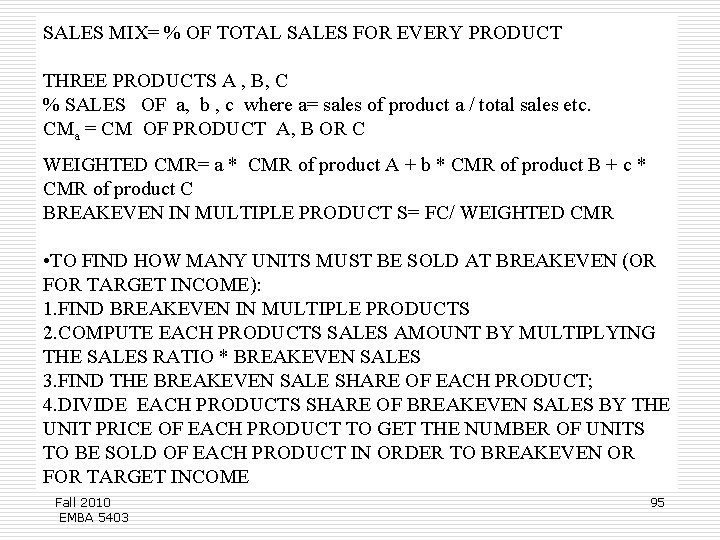 SALES MIX= % OF TOTAL SALES FOR EVERY PRODUCT

THREE PRODUCTS A , B, C
% SALES OF a, b , c where a= sales of product a / total sales etc.
$CM_a$ = CM OF PRODUCT A, B OR C

WEIGHTED CMR= a * CMR of product A + b * CMR of product B + c * CMR of product C
BREAKEVEN IN MULTIPLE PRODUCT S= FC/ WEIGHTED CMR

•TO FIND HOW MANY UNITS MUST BE SOLD AT BREAKEVEN (OR FOR TARGET INCOME):
1.FIND BREAKEVEN IN MULTIPLE PRODUCTS
2.COMPUTE EACH PRODUCTS SALES AMOUNT BY MULTIPLYING THE SALES RATIO * BREAKEVEN SALES
3.FIND THE BREAKEVEN SALE SHARE OF EACH PRODUCT;
4.DIVIDE EACH PRODUCTS SHARE OF BREAKEVEN SALES BY THE UNIT PRICE OF EACH PRODUCT TO GET THE NUMBER OF UNITS TO BE SOLD OF EACH PRODUCT IN ORDER TO BREAKEVEN OR FOR TARGET INCOME

Fall 2010
EMBA 5403

95